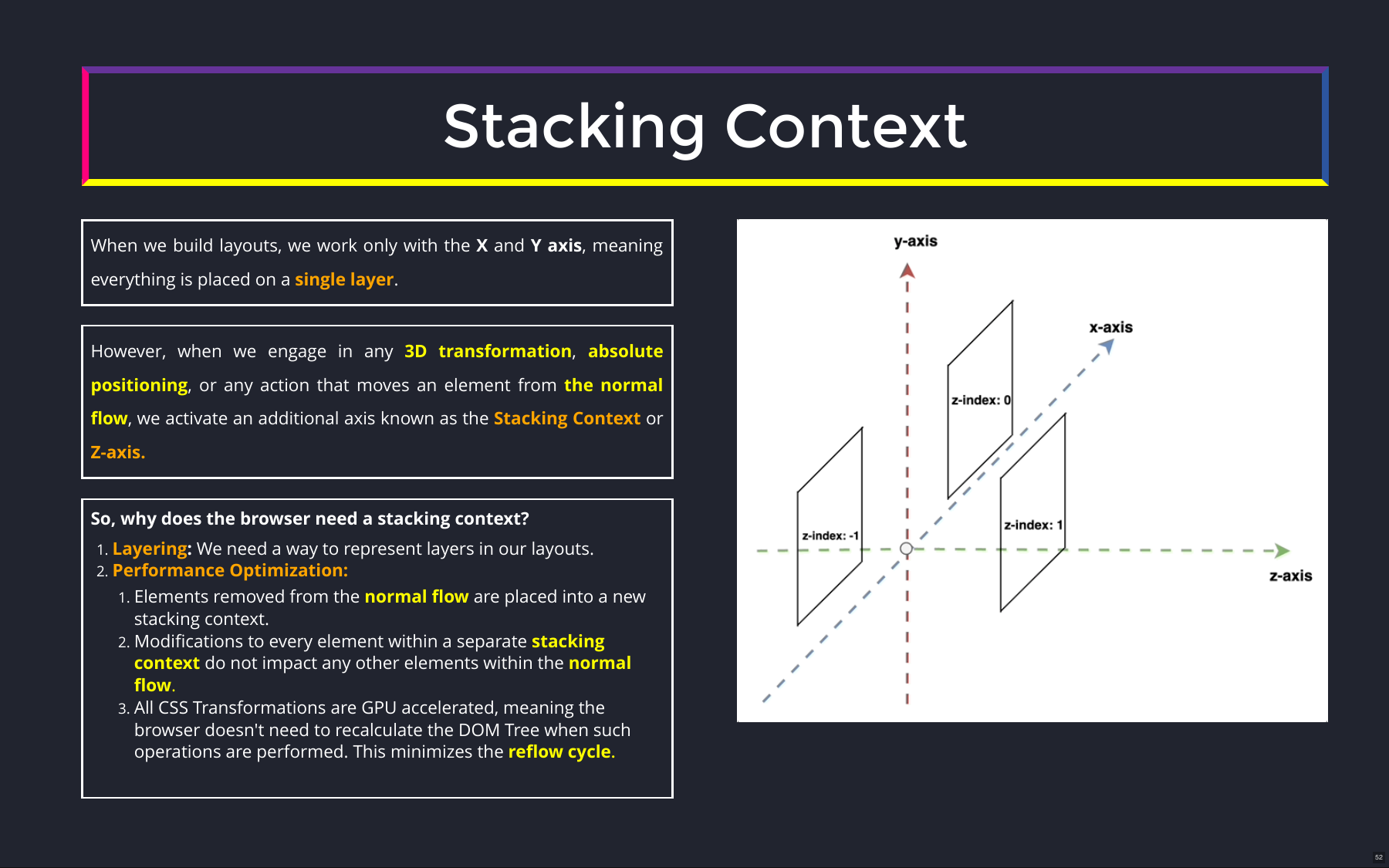 Stacking Context

When we build layouts, we work only with the X and Y axis, meaning everything is placed on a single layer.

However, when we engage in any 3D transformation, absolute positioning, or any action that moves an element from the normal flow, we activate an additional axis known as the Stacking Context or Z-axis.

So, why does the browser need a stacking context?

1. Layering: We need a way to represent layers in our layouts.
2. Performance Optimization:
1. Elements removed from the normal flow are placed into a new stacking context.
2. Modifications to every element within a separate stacking context do not impact any other elements within the normal flow.
3. All CSS Transformations are GPU accelerated, meaning the browser doesn't need to recalculate the DOM Tree when such operations are performed. This minimizes the reflow cycle.

y-axis
x-axis
z-index: 0
z-index: -1
z-index: 1
z-axis

52